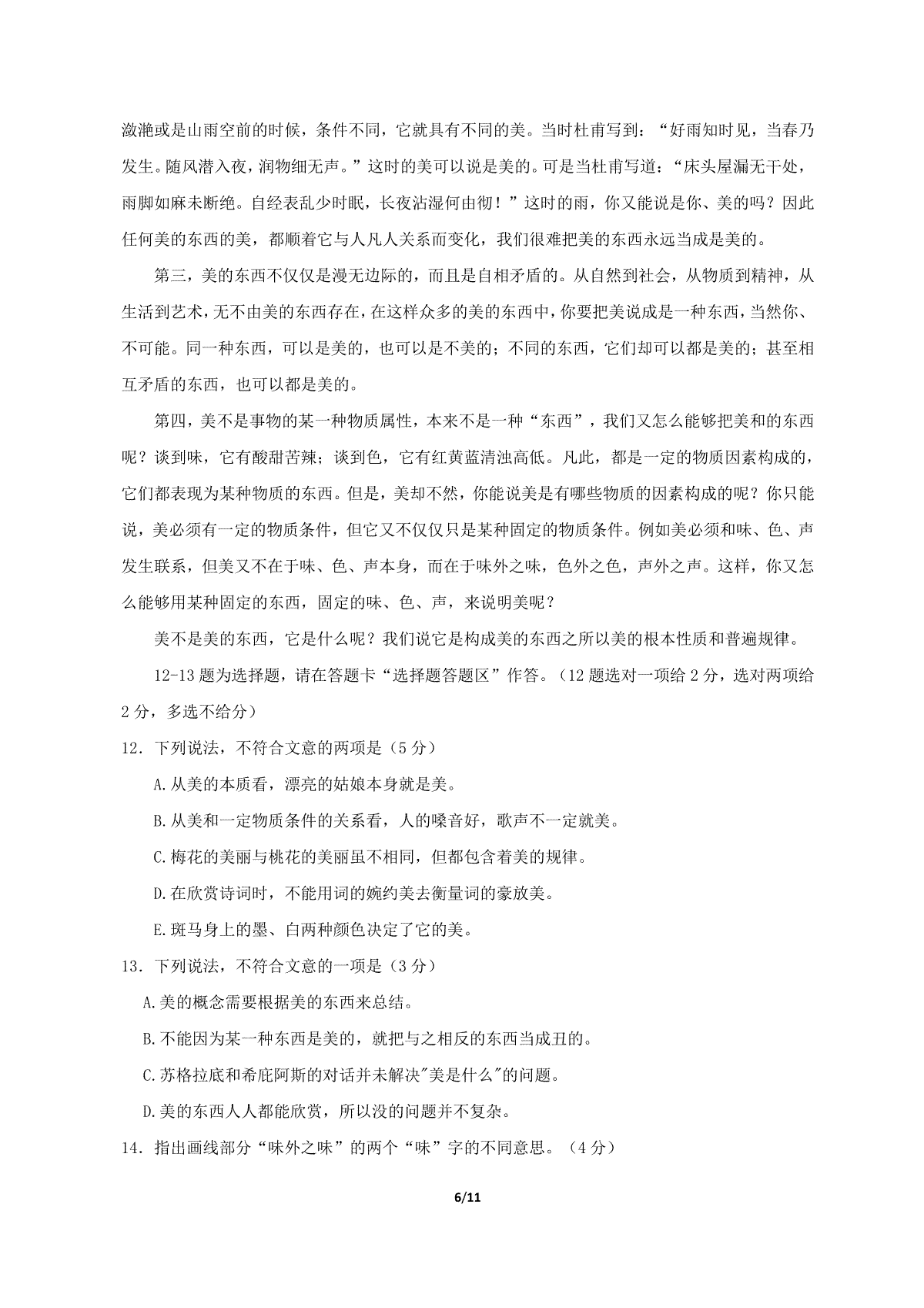 潋滟或是山雨空前的时候，条件不同，它就具有不同的美。当时杜甫写到：“好雨知时见，当春乃发生。随风潜入夜，润物细无声。”这时的美可以说是美的。可是当杜甫写道：“床头屋漏无干处，雨脚如麻未断绝。自经表乱少时眠，长夜沾湿何由彻！”这时的雨，你又能说是你、美的吗？因此任何美的东西的美，都顺着它与人凡人关系而变化，我们很难把美的东西永远当成是美的。

第三，美的东西不仅仅是漫无边际的，而且是自相矛盾的。从自然到社会，从物质到精神，从生活到艺术，无不由美的东西存在，在这样众多的美的东西中，你要把美说成是一种东西，当然你、不可能。同一种东西，可以是美的，也可以是不美的；不同的东西，它们却可以都是美的；甚至相互矛盾的东西，也可以都是美的。

第四，美不是事物的某一种物质属性，本来不是一种“东西”，我们又怎么能够把美和的东西呢？谈到味，它有酸甜苦辣；谈到色，它有红黄蓝清浊高低。凡此，都是一定的物质因素构成的，它们都表现为某种物质的东西。但是，美却不然，你能说美是有哪些物质的因素构成的呢？你只能说，美必须有一定的物质条件，但它又不仅仅只是某种固定的物质条件。例如美必须和味、色、声发生联系，但美又不在于味、色、声本身，而在于味外之味，色外之色，声外之声。这样，你又怎么能够用某种固定的东西，固定的味、色、声，来说明美呢？

美不是美的东西，它是什么呢？我们说它是构成美的东西之所以美的根本性质和普遍规律。

12-13题为选择题，请在答题卡“选择题答题区”作答。（12题选对一项给2分，选对两项给2分，多选不给分）

12．下列说法，不符合文意的两项是（5分）

A.从美的本质看，漂亮的姑娘本身就是美。

B.从美和一定物质条件的关系看，人的嗓音好，歌声不一定就美。

C.梅花的美丽与桃花的美丽虽不相同，但都包含着美的规律。

D.在欣赏诗词时，不能用词的婉约美去衡量词的豪放美。

E.斑马身上的墨、白两种颜色决定了它的美。

13．下列说法，不符合文意的一项是（3分）

A.美的概念需要根据美的东西来总结。

B.不能因为某一种东西是美的，就把与之相反的东西当成丑的。

C.苏格拉底和希庇阿斯的对话并未解决"美是什么"的问题。

D.美的东西人人都能欣赏，所以没的问题并不复杂。

14．指出画线部分“味外之味”的两个“味”字的不同意思。（4分）

6/11